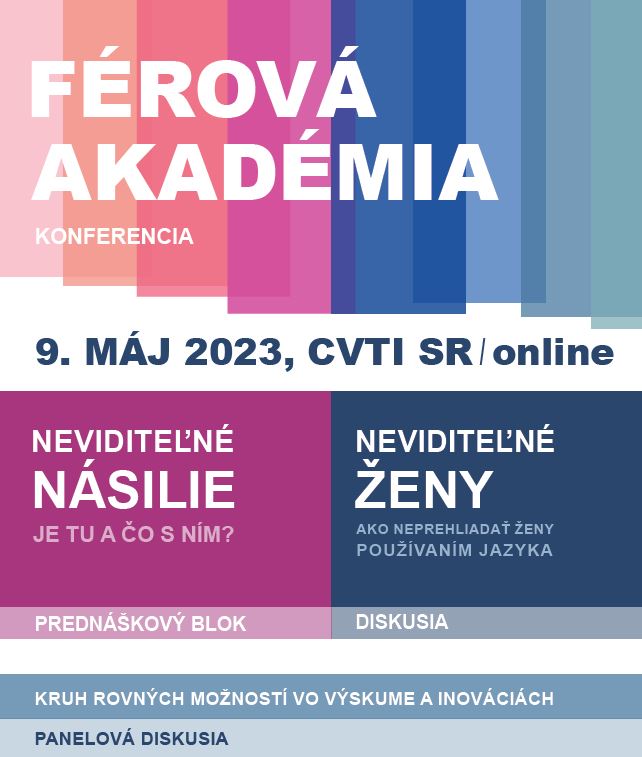 FÉROVÁ AKADÉMIA

KONFERENCIA

9. MÁJ 2023, CVTI SR / online

NEVIDITEĽNÉ NÁSILIE

JE TU A ČO S NÍM?

PREDNÁŠKOVÝ BLOK

NEVIDITEĽNÉ ŽENY

AKO NEPREHLIADAŤ ŽENY POUŽÍVANÍM JAZYKA

DISKUSIA

KRUH ROVNÝCH MOŽNOSTÍ VO VÝSKUME A INOVÁCIÁCH

PANELOVÁ DISKUSIA